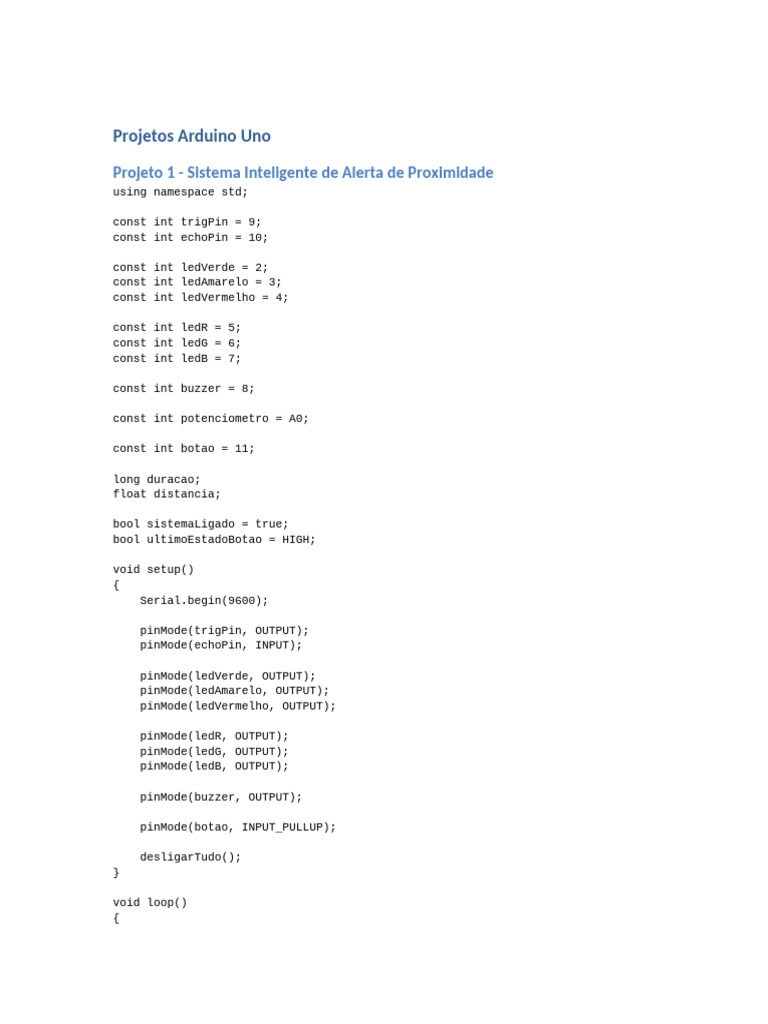 Projetos Arduino Uno

Projeto 1 - Sistema Inteligente de Alerta de Proximidade

using namespace std;

const int trigPin = 9;
const int echoPin = 10;

const int ledVerde = 2;
const int ledAmarelo = 3;
const int ledVermelho = 4;

const int ledR = 5;
const int ledG = 6;
const int ledB = 7;

const int buzzer = 8;

const int potenciometro = A0;

const int botao = 11;

long duracao;
float distancia;

bool sistemaLigado = true;
bool ultimoEstadoBotao = HIGH;

void setup()
{
    Serial.begin(9600);

    pinMode(trigPin, OUTPUT);
    pinMode(echoPin, INPUT);

    pinMode(ledVerde, OUTPUT);
    pinMode(ledAmarelo, OUTPUT);
    pinMode(ledVermelho, OUTPUT);

    pinMode(ledR, OUTPUT);
    pinMode(ledG, OUTPUT);
    pinMode(ledB, OUTPUT);

    pinMode(buzzer, OUTPUT);

    pinMode(botao, INPUT_PULLUP);

    desligarTudo();
}

void loop()
{